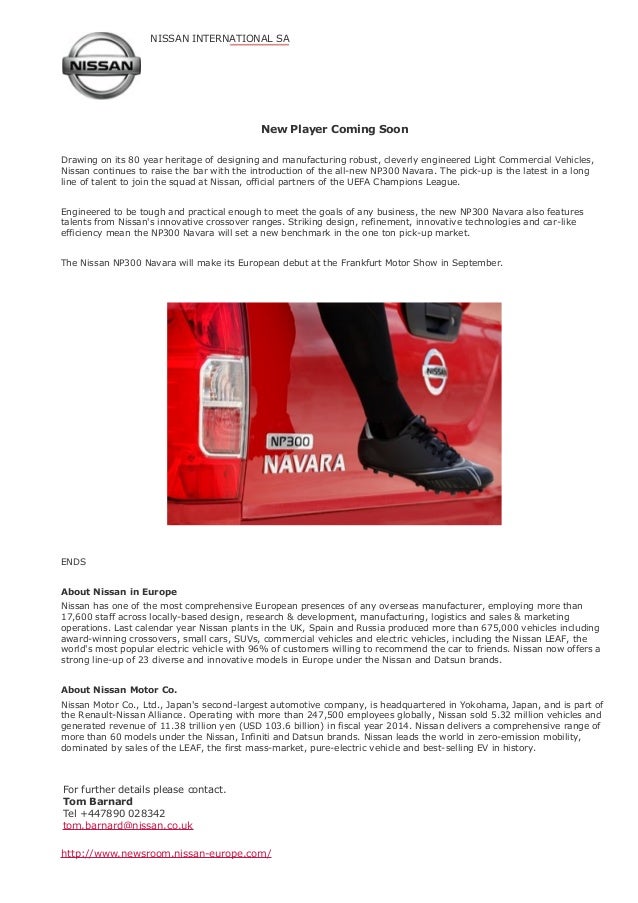 NISSAN

NISSAN INTERNATIONAL SA

New Player Coming Soon

Drawing on its 80 year heritage of designing and manufacturing robust, cleverly engineered Light Commercial Vehicles, Nissan continues to raise the bar with the introduction of the all-new NP300 Navara. The pick-up is the latest in a long line of talent to join the squad at Nissan, official partners of the UEFA Champions League.

Engineered to be tough and practical enough to meet the goals of any business, the new NP300 Navara also features talents from Nissan's innovative crossover ranges. Striking design, refinement, innovative technologies and car-like efficiency mean the NP300 Navara will set a new benchmark in the one ton pick-up market.

The Nissan NP300 Navara will make its European debut at the Frankfurt Motor Show in September.

NISSAN

NP300
NAVARA

ENDS

About Nissan in Europe
Nissan has one of the most comprehensive European presences of any overseas manufacturer, employing more than 17,600 staff across locally-based design, research & development, manufacturing, logistics and sales & marketing operations. Last calendar year Nissan plants in the UK, Spain and Russia produced more than 675,000 vehicles including award-winning crossovers, small cars, SUVs, commercial vehicles and electric vehicles, including the Nissan LEAF, the world's most popular electric vehicle with 96% of customers willing to recommend the car to friends. Nissan now offers a strong line-up of 23 diverse and innovative models in Europe under the Nissan and Datsun brands.

About Nissan Motor Co.
Nissan Motor Co., Ltd., Japan's second-largest automotive company, is headquartered in Yokohama, Japan, and is part of the Renault-Nissan Alliance. Operating with more than 247,500 employees globally, Nissan sold 5.32 million vehicles and generated revenue of 11.38 trillion yen (USD 103.6 billion) in fiscal year 2014. Nissan delivers a comprehensive range of more than 60 models under the Nissan, Infiniti and Datsun brands. Nissan leads the world in zero-emission mobility, dominated by sales of the LEAF, the first mass-market, pure-electric vehicle and best-selling EV in history.

For further details please contact.
Tom Barnard
Tel +447890 028342
tom.barnard@nissan.co.uk

http://www.newsroom.nissan-europe.com/